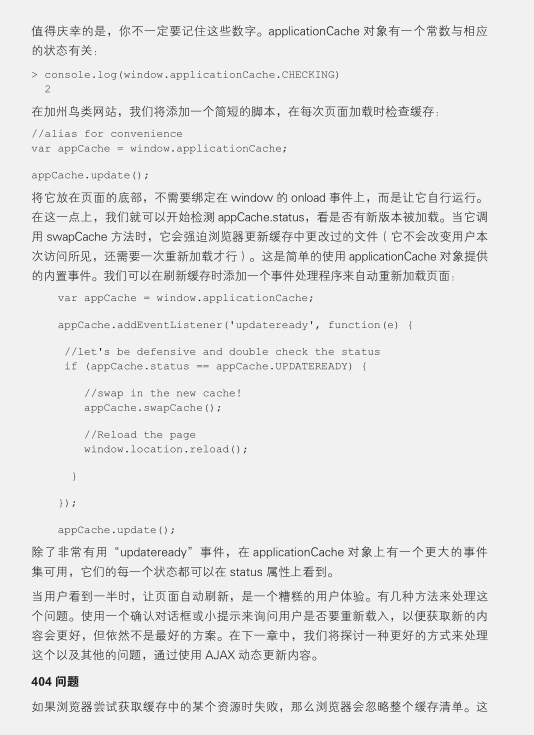 值得庆幸的是，你不一定要记住这些数字。applicationCache 对象有一个常数与相应的状态有关：

> console.log(window.applicationCache.CHECKING)
  2

在加州鸟类网站，我们将添加一个简短的脚本，在每次页面加载时检查缓存：

//alias for convenience
var appCache = window.applicationCache;

appCache.update();

将它放在页面的底部，不需要绑定在 window 的 onload 事件上，而是让它自行运行。在这一点上，我们就可以开始检测 appCache.status，看是否有新版本被加载。当它调用 swapCache 方法时，它会强迫浏览器更新缓存中更改过的文件（它不会改变用户本次访问所见，还需要一次重新加载才行）。这是简单的使用 applicationCache 对象提供的内置事件。我们可以在刷新缓存时添加一个事件处理程序来自动重新加载页面：

var appCache = window.applicationCache;

appCache.addEventListener('updateready', function(e) {

 //let's be defensive and double check the status
 if (appCache.status == appCache.UPDATEREADY) {

   //swap in the new cache!
   appCache.swapCache();

   //Reload the page
   window.location.reload();

 }

});

appCache.update();

除了非常有用“updateready”事件，在 applicationCache 对象上有一个更大的事件集可用，它们的每一个状态都可以在 status 属性上看到。

当用户看到一半时，让页面自动刷新，是一个糟糕的用户体验。有几种方法来处理这个问题。使用一个确认对话框或小提示来询问用户是否要重新载入，以便获取新的内容会更好，但依然不是最好的方案。在下一章中，我们将探讨一种更好的方式来处理这个以及其他的问题，通过使用 AJAX 动态更新内容。

404 问题

如果浏览器尝试获取缓存中的某个资源时失败，那么浏览器会忽略整个缓存清单。这